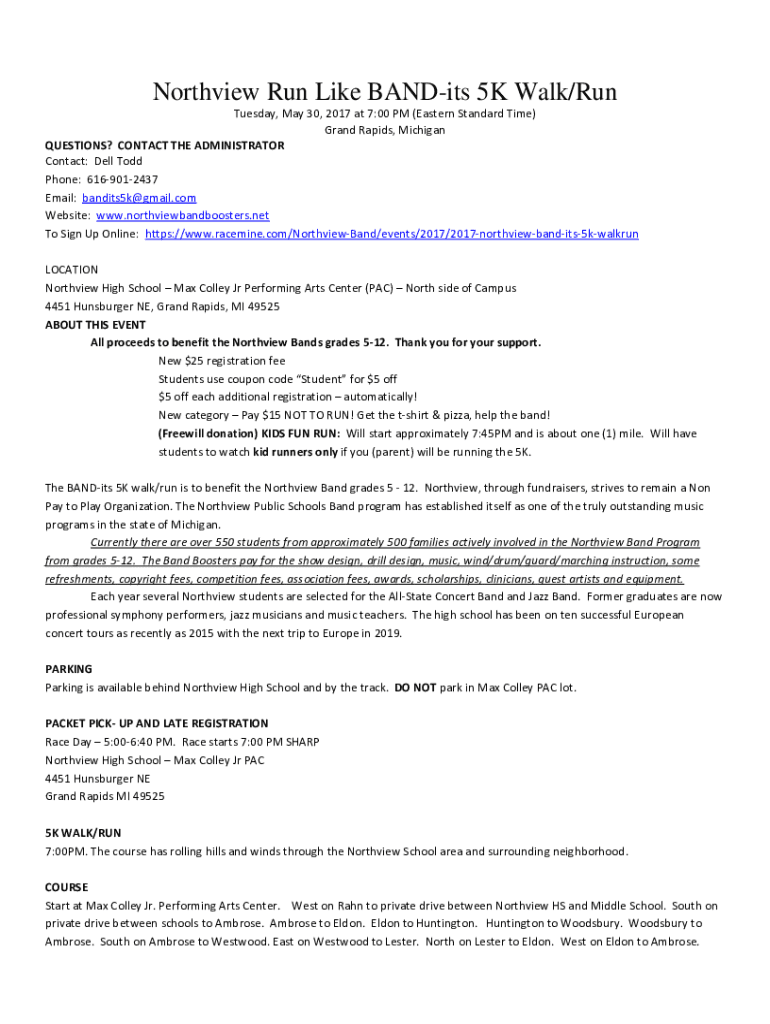 Northview Run Like BAND-its 5K Walk/Run

Tuesday, May 30, 2017 at 7:00 PM (Eastern Standard Time)
Grand Rapids, Michigan

QUESTIONS? CONTACT THE ADMINISTRATOR
Contact: Dell Todd
Phone: 616-901-2437
Email: bandits5k@gmail.com
Website: www.northviewbandboosters.net
To Sign Up Online: https://www.racemine.com/Northview-Band/events/2017/2017-northview-band-its-5k-walkrun

LOCATION
Northview High School – Max Colley Jr Performing Arts Center (PAC) – North side of Campus
4451 Hunsburger NE, Grand Rapids, MI 49525
ABOUT THIS EVENT
All proceeds to benefit the Northview Bands grades 5-12. Thank you for your support.
New $25 registration fee
Students use coupon code "Student" for $5 off
$5 off each additional registration – automatically!
New category – Pay $15 NOT TO RUN! Get the t-shirt & pizza, help the band!
(Freewill donation) KIDS FUN RUN: Will start approximately 7:45PM and is about one (1) mile. Will have students to watch kid runners only if you (parent) will be running the 5K.

The BAND-its 5K walk/run is to benefit the Northview Band grades 5 - 12. Northview, through fundraisers, strives to remain a Non Pay to Play Organization. The Northview Public Schools Band program has established itself as one of the truly outstanding music programs in the state of Michigan.
Currently there are over 550 students from approximately 500 families actively involved in the Northview Band Program from grades 5-12. The Band Boosters pay for the show design, drill design, music, wind/drum/guard/marching instruction, some refreshments, copyright fees, competition fees, association fees, awards, scholarships, clinicians, guest artists and equipment.
Each year several Northview students are selected for the All-State Concert Band and Jazz Band. Former graduates are now professional symphony performers, jazz musicians and music teachers. The high school has been on ten successful European concert tours as recently as 2015 with the next trip to Europe in 2019.

PARKING
Parking is available behind Northview High School and by the track. DO NOT park in Max Colley PAC lot.

PACKET PICK- UP AND LATE REGISTRATION
Race Day – 5:00-6:40 PM. Race starts 7:00 PM SHARP
Northview High School – Max Colley Jr PAC
4451 Hunsburger NE
Grand Rapids MI 49525

5K WALK/RUN
7:00PM. The course has rolling hills and winds through the Northview School area and surrounding neighborhood.

COURSE
Start at Max Colley Jr. Performing Arts Center. West on Rahn to private drive between Northview HS and Middle School. South on private drive between schools to Ambrose. Ambrose to Eldon. Eldon to Huntington. Huntington to Woodsbury. Woodsbury to Ambrose. South on Ambrose to Westwood. East on Westwood to Lester. North on Lester to Eldon. West on Eldon to Ambrose.